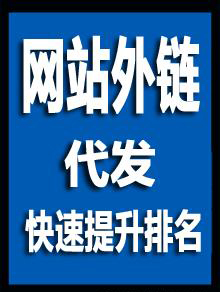 网站外链

代发

快速提升排名